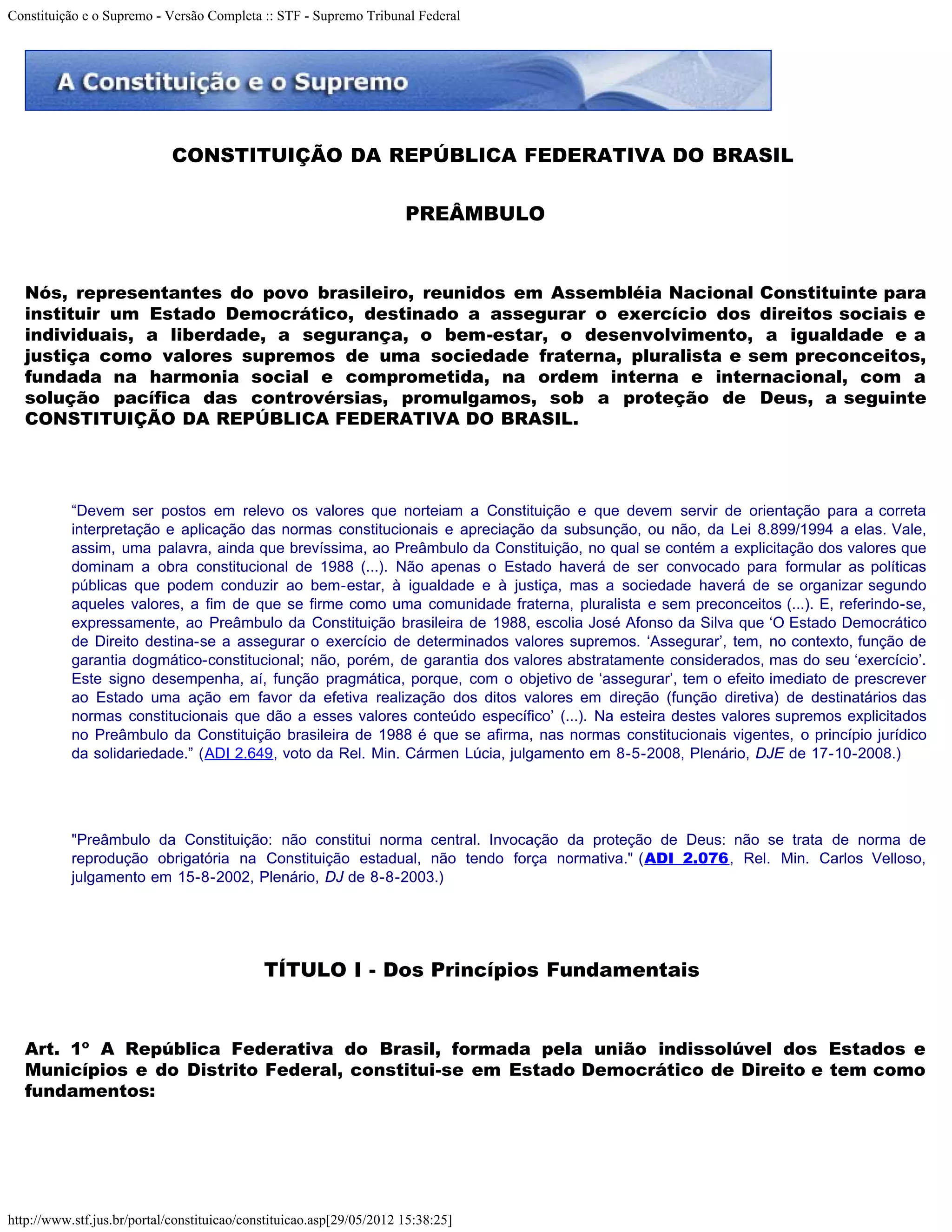 Constituição e o Supremo - Versão Completa :: STF - Supremo Tribunal Federal

A Constituição e o Supremo

CONSTITUIÇÃO DA REPÚBLICA FEDERATIVA DO BRASIL

PREÂMBULO

Nós, representantes do povo brasileiro, reunidos em Assembléia Nacional Constituinte para instituir um Estado Democrático, destinado a assegurar o exercício dos direitos sociais e individuais, a liberdade, a segurança, o bem-estar, o desenvolvimento, a igualdade e a justiça como valores supremos de uma sociedade fraterna, pluralista e sem preconceitos, fundada na harmonia social e comprometida, na ordem interna e internacional, com a solução pacífica das controvérsias, promulgamos, sob a proteção de Deus, a seguinte CONSTITUIÇÃO DA REPÚBLICA FEDERATIVA DO BRASIL.

“Devem ser postos em relevo os valores que norteiam a Constituição e que devem servir de orientação para a correta interpretação e aplicação das normas constitucionais e apreciação da subsunção, ou não, da Lei 8.899/1994 a elas. Vale, assim, uma palavra, ainda que brevíssima, ao Preâmbulo da Constituição, no qual se contém a explicitação dos valores que dominam a obra constitucional de 1988 (...). Não apenas o Estado haverá de ser convocado para formular as políticas públicas que podem conduzir ao bem-estar, à igualdade e à justiça, mas a sociedade haverá de se organizar segundo aqueles valores, a fim de que se firme como uma comunidade fraterna, pluralista e sem preconceitos (...). E, referindo-se, expressamente, ao Preâmbulo da Constituição brasileira de 1988, escolia José Afonso da Silva que ‘O Estado Democrático de Direito destina-se a assegurar o exercício de determinados valores supremos. ‘Assegurar’, tem, no contexto, função de garantia dogmático-constitucional; não, porém, de garantia dos valores abstratamente considerados, mas do seu ‘exercício’. Este signo desempenha, aí, função pragmática, porque, com o objetivo de ‘assegurar’, tem o efeito imediato de prescrever ao Estado uma ação em favor da efetiva realização dos ditos valores em direção (função diretiva) de destinatários das normas constitucionais que dão a esses valores conteúdo específico’ (...). Na esteira destes valores supremos explicitados no Preâmbulo da Constituição brasileira de 1988 é que se afirma, nas normas constitucionais vigentes, o princípio jurídico da solidariedade.” (ADI 2.649, voto da Rel. Min. Cármen Lúcia, julgamento em 8-5-2008, Plenário, DJE de 17-10-2008.)

"Preâmbulo da Constituição: não constitui norma central. Invocação da proteção de Deus: não se trata de norma de reprodução obrigatória na Constituição estadual, não tendo força normativa." (ADI 2.076, Rel. Min. Carlos Velloso, julgamento em 15-8-2002, Plenário, DJ de 8-8-2003.)

TÍTULO I - Dos Princípios Fundamentais

Art. 1º A República Federativa do Brasil, formada pela união indissolúvel dos Estados e Municípios e do Distrito Federal, constitui-se em Estado Democrático de Direito e tem como fundamentos:

http://www.stf.jus.br/portal/constituicao/constituicao.asp[29/05/2012 15:38:25]